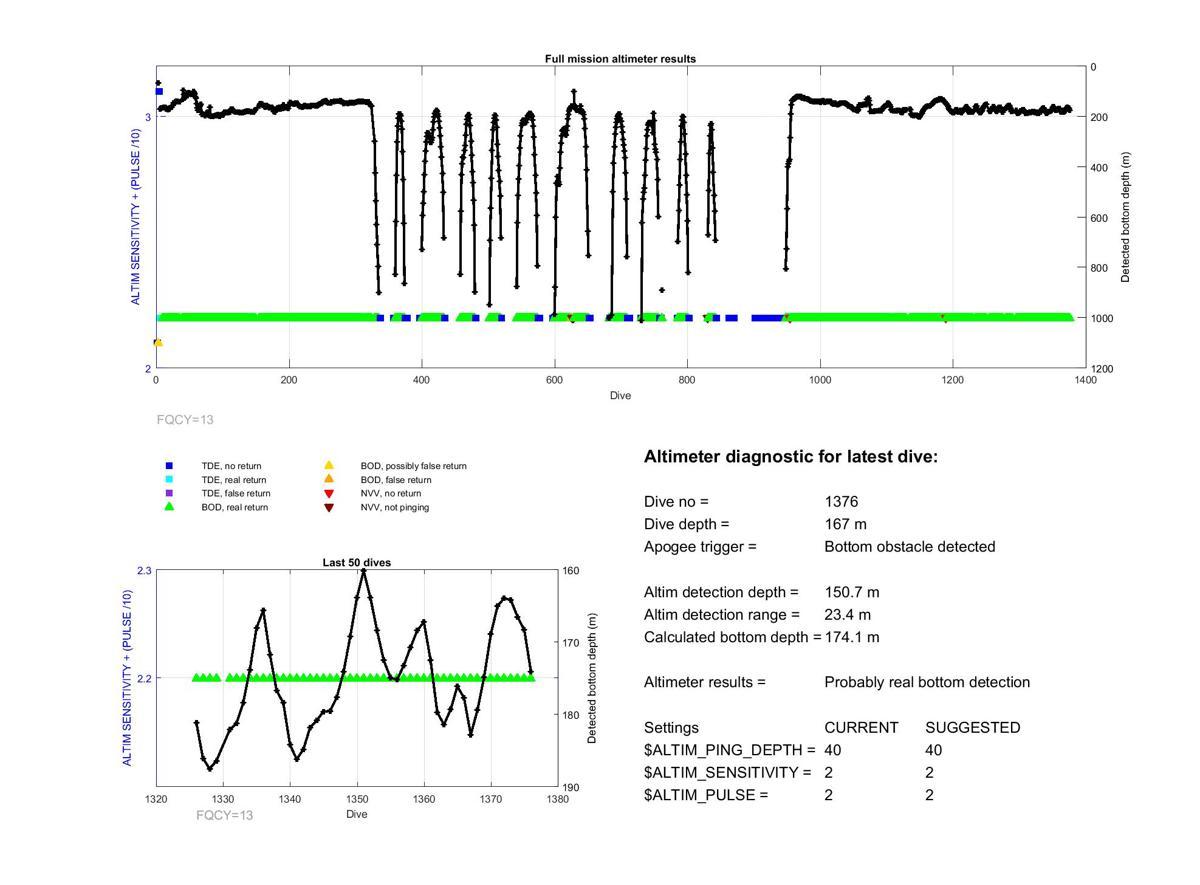 Full mission altimeter results

ALTIM SENSITIVITY + (PULSE /10)

3
2

0
200
400
600
800
1000
1200

Detected bottom depth (m)

0 200 400 600 800 1000 1200 1400
Dive

FQCY=13

TDE, no return
TDE, real return
TDE, false return
BOD, real return
BOD, possibly false return
BOD, false return
NVV, no return
NVV, not pinging

Last 50 dives

ALTIM SENSITIVITY + (PULSE /10)

2.3
2.2

160
170
180
190

Detected bottom depth (m)

1320 1330 1340 1350 1360 1370 1380
Dive
FQCY=13

Altimeter diagnostic for latest dive:

Dive no = 1376
Dive depth = 167 m
Apogee trigger = Bottom obstacle detected

Altim detection depth = 150.7 m
Altim detection range = 23.4 m
Calculated bottom depth = 174.1 m

Altimeter results = Probably real bottom detection

| Settings | CURRENT | SUGGESTED |
|---|---|---|
| \$ALTIM_PING_DEPTH = | 40 | 40 |
| \$ALTIM_SENSITIVITY = | 2 | 2 |
| \$ALTIM_PULSE = | 2 | 2 |